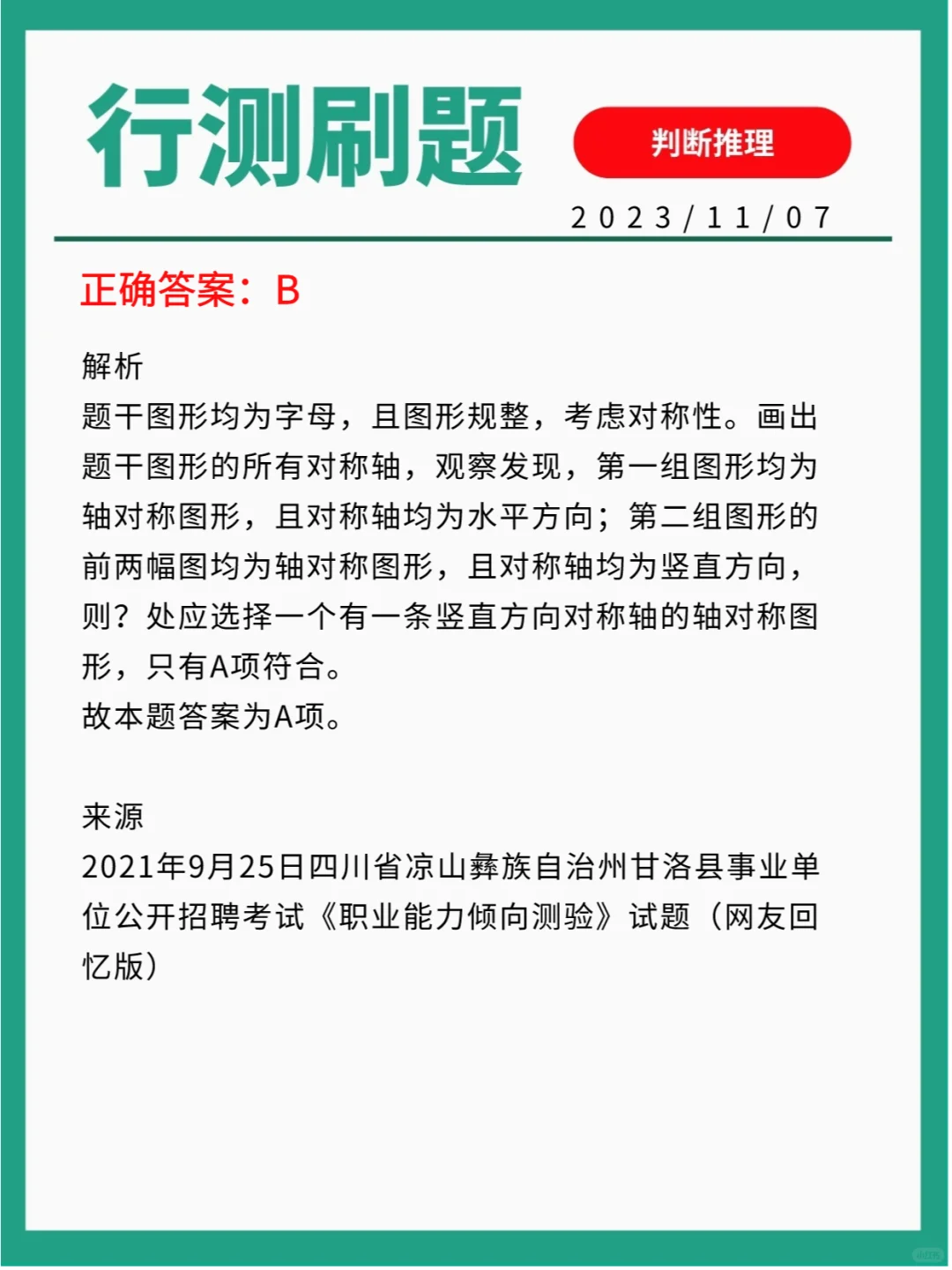 行测刷题

判断推理

2023/11/07

正确答案：B

解析
题干图形均为字母，且图形规整，考虑对称性。画出题干图形的所有对称轴，观察发现，第一组图形均为轴对称图形，且对称轴均为水平方向；第二组图形的前两幅图均为轴对称图形，且对称轴均为竖直方向，则？处应选择一个有一条竖直方向对称轴的轴对称图形，只有A项符合。
故本题答案为A项。

来源
2021年9月25日四川省凉山彝族自治州甘洛县事业单位公开招聘考试《职业能力倾向测验》试题（网友回忆版）